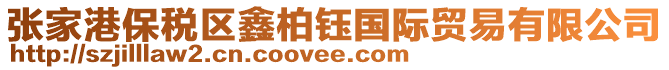 张家港保税区鑫柏钰国际贸易有限公司
http://szjilllaw2.cn.coovee.com